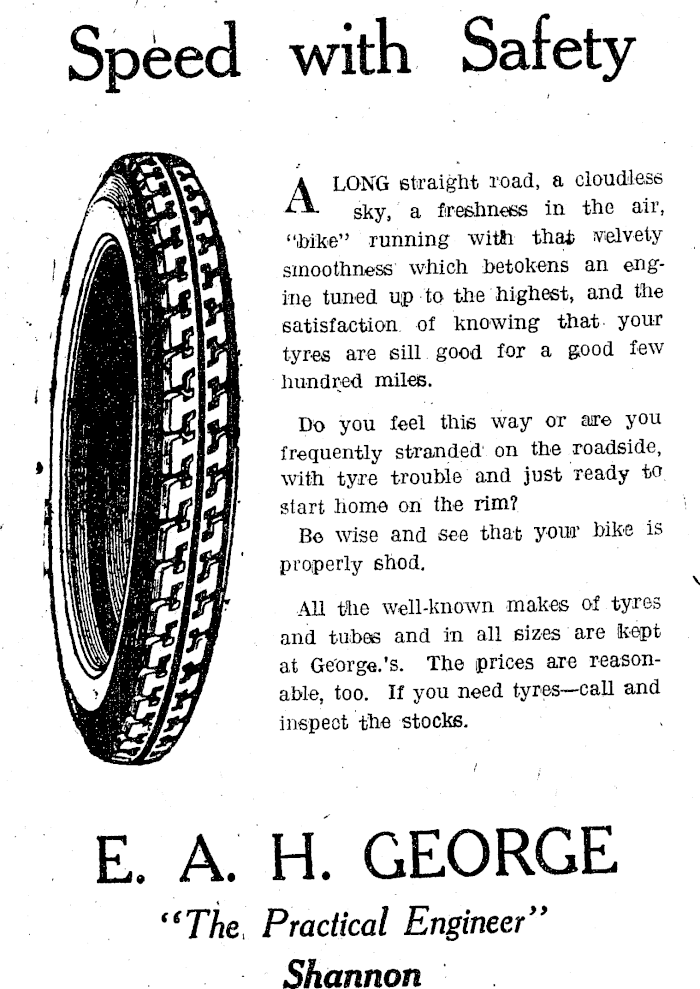 Speed with Safety

A LONG straight road, a cloudless sky, a freshness in the air, "bike" running with that velvety smoothness which betokens an engine tuned up to the highest, and the satisfaction of knowing that your tyres are sill good for a good few hundred miles.

Do you feel this way or are you frequently stranded on the roadside, with tyre trouble and just ready to start home on the rim?

Be wise and see that your bike is properly shod.

All the well-known makes of tyres and tubes and in all sizes are kept at George.'s. The prices are reasonable, too. If you need tyres—call and inspect the stocks.

E. A. H. GEORGE
"The Practical Engineer"
Shannon